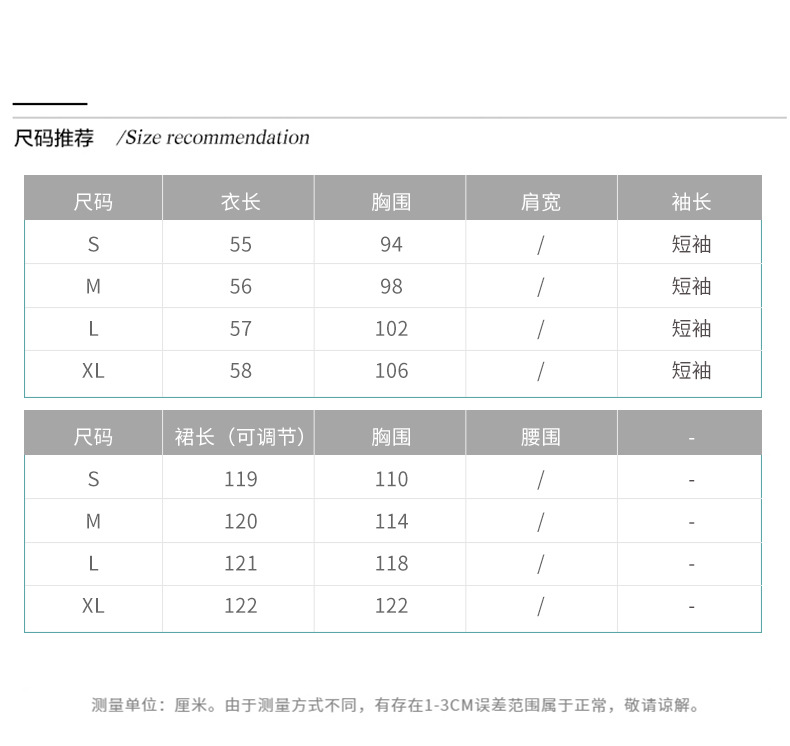 尺码推荐 /Size recommendation

| 尺码 | 衣长 | 胸围 | 肩宽 | 袖长 |
|---|---|---|---|---|
| S | 55 | 94 | / | 短袖 |
| M | 56 | 98 | / | 短袖 |
| L | 57 | 102 | / | 短袖 |
| XL | 58 | 106 | / | 短袖 |

| 尺码 | 裙长（可调节） | 胸围 | 腰围 | - |
|---|---|---|---|---|
| S | 119 | 110 | / | - |
| M | 120 | 114 | / | - |
| L | 121 | 118 | / | - |
| XL | 122 | 122 | / | - |

测量单位：厘米。由于测量方式不同，有存在1-3CM误差范围属于正常，敬请谅解。